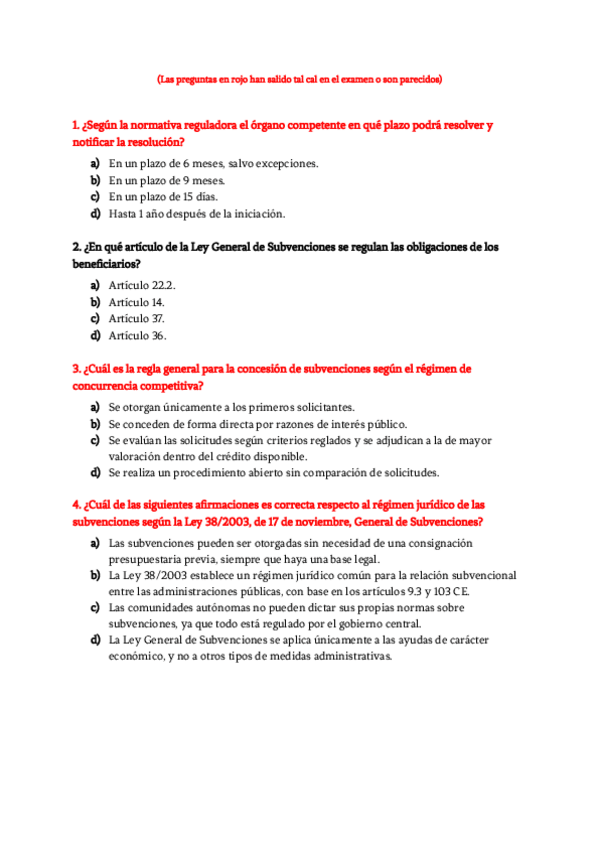 (Las preguntas en rojo han salido tal cal en el examen o son parecidos)

1. ¿Según la normativa reguladora el órgano competente en qué plazo podrá resolver y notificar la resolución?

a) En un plazo de 6 meses, salvo excepciones.
b) En un plazo de 9 meses.
c) En un plazo de 15 días.
d) Hasta 1 año después de la iniciación.

2. ¿En qué artículo de la Ley General de Subvenciones se regulan las obligaciones de los beneficiarios?

a) Artículo 22.2.
b) Artículo 14.
c) Artículo 37.
d) Artículo 36.

3. ¿Cuál es la regla general para la concesión de subvenciones según el régimen de concurrencia competitiva?

a) Se otorgan únicamente a los primeros solicitantes.
b) Se conceden de forma directa por razones de interés público.
c) Se evalúan las solicitudes según criterios reglados y se adjudican a la de mayor valoración dentro del crédito disponible.
d) Se realiza un procedimiento abierto sin comparación de solicitudes.

4. ¿Cuál de las siguientes afirmaciones es correcta respecto al régimen jurídico de las subvenciones según la Ley 38/2003, de 17 de noviembre, General de Subvenciones?

a) Las subvenciones pueden ser otorgadas sin necesidad de una consignación presupuestaria previa, siempre que haya una base legal.
b) La Ley 38/2003 establece un régimen jurídico común para la relación subvencional entre las administraciones públicas, con base en los artículos 9.3 y 103 CE.
c) Las comunidades autónomas no pueden dictar sus propias normas sobre subvenciones, ya que todo está regulado por el gobierno central.
d) La Ley General de Subvenciones se aplica únicamente a las ayudas de carácter económico, y no a otros tipos de medidas administrativas.